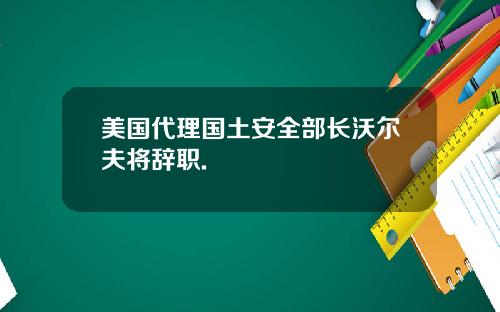 美国代理国土安全部长沃尔夫将辞职.